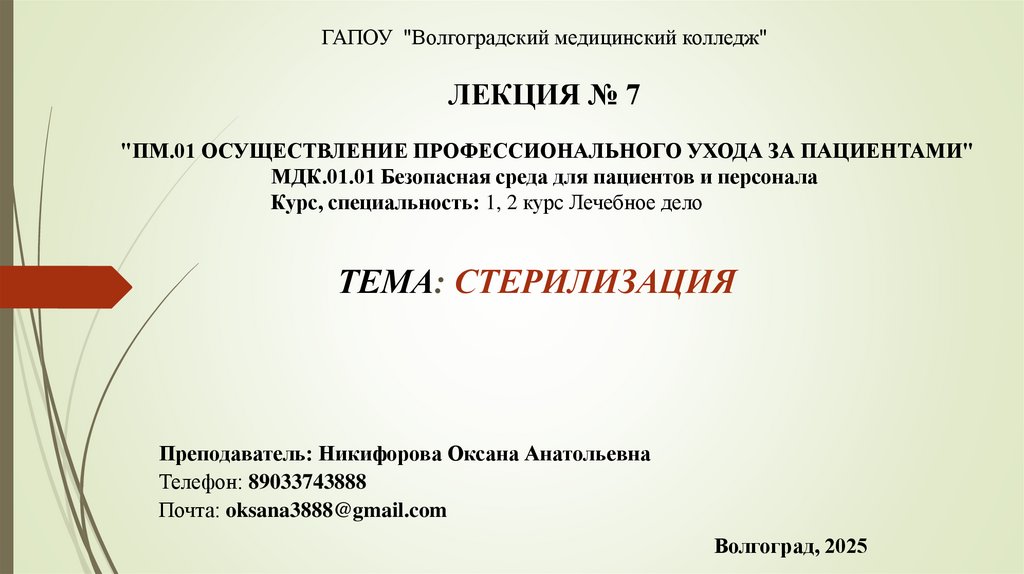 ГАПОУ "Волгоградский медицинский колледж"

ЛЕКЦИЯ № 7

"ПМ.01 ОСУЩЕСТВЛЕНИЕ ПРОФЕССИОНАЛЬНОГО УХОДА ЗА ПАЦИЕНТАМИ"
МДК.01.01 Безопасная среда для пациентов и персонала
Курс, специальность: 1, 2 курс Лечебное дело

ТЕМА: СТЕРИЛИЗАЦИЯ

Преподаватель: Никифорова Оксана Анатольевна
Телефон: 89033743888
Почта: oksana3888@gmail.com

Волгоград, 2025